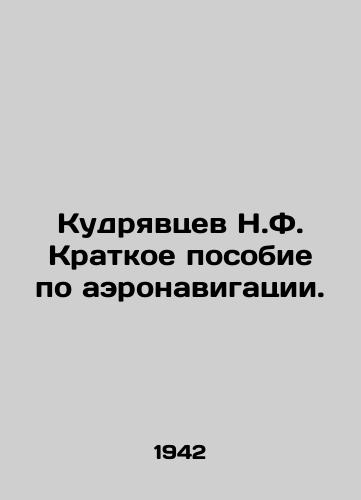 Кудрявцев Н.Ф. Краткое пособие по аэронавигации.

1942